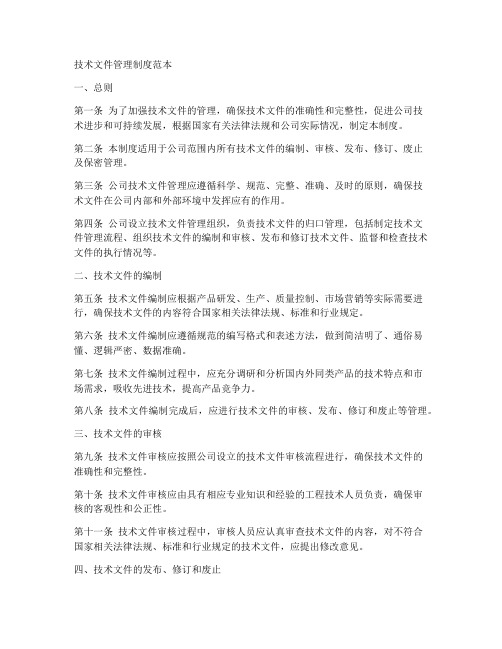 技术文件管理制度范本

一、总则

第一条 为了加强技术文件的管理，确保技术文件的准确性和完整性，促进公司技术进步和可持续发展，根据国家有关法律法规和公司实际情况，制定本制度。

第二条 本制度适用于公司范围内所有技术文件的编制、审核、发布、修订、废止及保密管理。

第三条 公司技术文件管理应遵循科学、规范、完整、准确、及时的原则，确保技术文件在公司内部和外部环境中发挥应有的作用。

第四条 公司设立技术文件管理组织，负责技术文件的归口管理，包括制定技术文件管理流程、组织技术文件的编制和审核、发布和修订技术文件、监督和检查技术文件的执行情况等。

二、技术文件的编制

第五条 技术文件编制应根据产品研发、生产、质量控制、市场营销等实际需要进行，确保技术文件的内容符合国家相关法律法规、标准和行业规定。

第六条 技术文件编制应遵循规范的编写格式和表述方法，做到简洁明了、通俗易懂、逻辑严密、数据准确。

第七条 技术文件编制过程中，应充分调研和分析国内外同类产品的技术特点和市场需求，吸收先进技术，提高产品竞争力。

第八条 技术文件编制完成后，应进行技术文件的审核、发布、修订和废止等管理。

三、技术文件的审核

第九条 技术文件审核应按照公司设立的技术文件审核流程进行，确保技术文件的准确性和完整性。

第十条 技术文件审核应由具有相应专业知识和经验的工程技术人员负责，确保审核的客观性和公正性。

第十一条 技术文件审核过程中，审核人员应认真审查技术文件的内容，对不符合国家相关法律法规、标准和行业规定的技术文件，应提出修改意见。

四、技术文件的发布、修订和废止